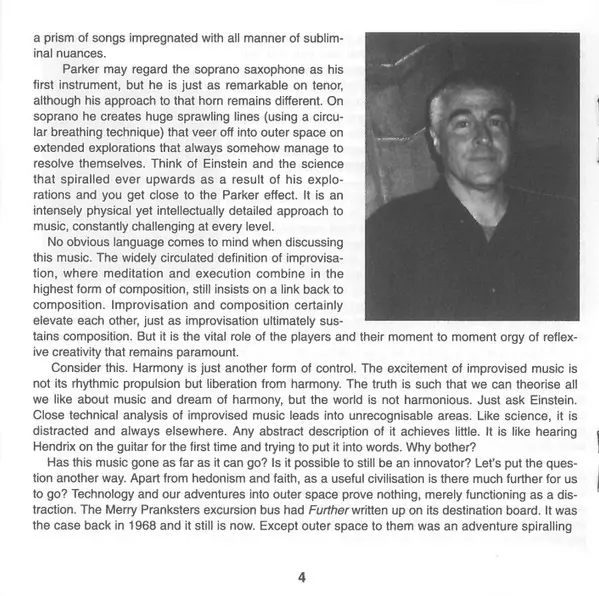 a prism of songs impregnated with all manner of subliminal nuances.

Parker may regard the soprano saxophone as his first instrument, but he is just as remarkable on tenor, although his approach to that horn remains different. On soprano he creates huge sprawling lines (using a circular breathing technique) that veer off into outer space on extended explorations that always somehow manage to resolve themselves. Think of Einstein and the science that spiralled ever upwards as a result of his explorations and you get close to the Parker effect. It is an intensely physical yet intellectually detailed approach to music, constantly challenging at every level.

No obvious language comes to mind when discussing this music. The widely circulated definition of improvisation, where meditation and execution combine in the highest form of composition, still insists on a link back to composition. Improvisation and composition certainly elevate each other, just as improvisation ultimately sustains composition. But it is the vital role of the players and their moment to moment orgy of reflexive creativity that remains paramount.

Consider this. Harmony is just another form of control. The excitement of improvised music is not its rhythmic propulsion but liberation from harmony. The truth is such that we can theorise all we like about music and dream of harmony, but the world is not harmonious. Just ask Einstein. Close technical analysis of improvised music leads into unrecognisable areas. Like science, it is distracted and always elsewhere. Any abstract description of it achieves little. It is like hearing Hendrix on the guitar for the first time and trying to put it into words. Why bother?

Has this music gone as far as it can go? Is it possible to still be an innovator? Let's put the question another way. Apart from hedonism and faith, as a useful civilisation is there much further for us to go? Technology and our adventures into outer space prove nothing, merely functioning as a distraction. The Merry Pranksters excursion bus had Further written up on its destination board. It was the case back in 1968 and it still is now. Except outer space to them was an adventure spiralling

4